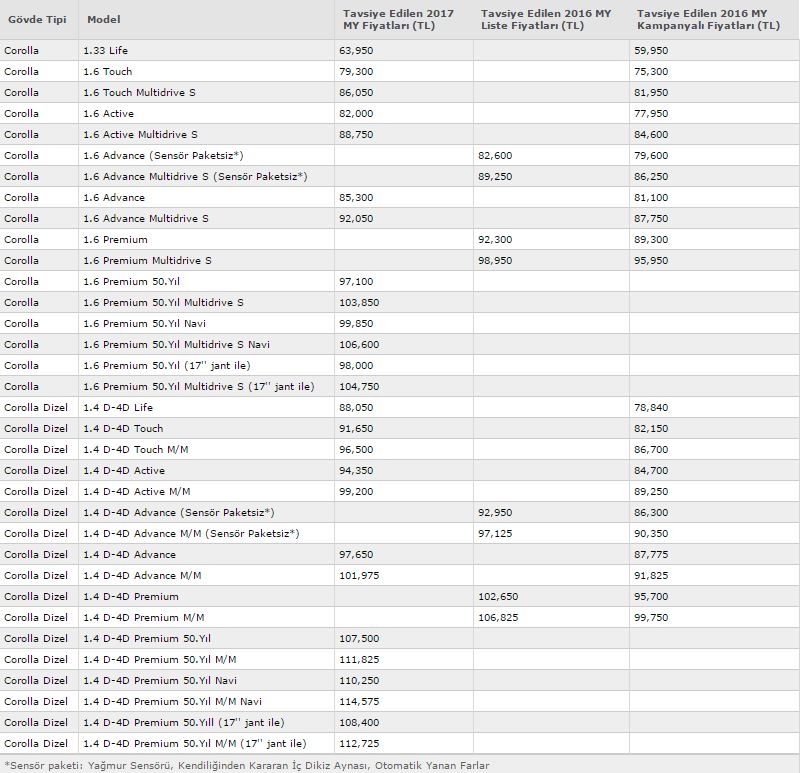 | Gövde Tipi | Model | Tavsiye Edilen 2017 MY Fiyatları (TL) | Tavsiye Edilen 2016 MY Liste Fiyatları (TL) | Tavsiye Edilen 2016 MY Kampanyalı Fiyatları (TL) |
|---|---|---|---|---|
| Corolla | 1.33 Life | 63,950 | | 59,950 |
| Corolla | 1.6 Touch | 79,300 | | 75,300 |
| Corolla | 1.6 Touch Multidrive S | 86,050 | | 81,950 |
| Corolla | 1.6 Active | 82,000 | | 77,950 |
| Corolla | 1.6 Active Multidrive S | 88,750 | | 84,600 |
| Corolla | 1.6 Advance (Sensör Paketsiz*) | | 82,600 | 79,600 |
| Corolla | 1.6 Advance Multidrive S (Sensör Paketsiz*) | | 89,250 | 86,250 |
| Corolla | 1.6 Advance | 85,300 | | 81,100 |
| Corolla | 1.6 Advance Multidrive S | 92,050 | | 87,750 |
| Corolla | 1.6 Premium | | 92,300 | 89,300 |
| Corolla | 1.6 Premium Multidrive S | | 98,950 | 95,950 |
| Corolla | 1.6 Premium 50.Yıl | 97,100 | | |
| Corolla | 1.6 Premium 50.Yıl Multidrive S | 103,850 | | |
| Corolla | 1.6 Premium 50.Yıl Navi | 99,850 | | |
| Corolla | 1.6 Premium 50.Yıl Multidrive S Navi | 106,600 | | |
| Corolla | 1.6 Premium 50.Yıl (17'' jant ile) | 98,000 | | |
| Corolla | 1.6 Premium 50.Yıl Multidrive S (17'' jant ile) | 104,750 | | |
| Corolla Dizel | 1.4 D-4D Life | 88,050 | | 78,840 |
| Corolla Dizel | 1.4 D-4D Touch | 91,650 | | 82,150 |
| Corolla Dizel | 1.4 D-4D Touch M/M | 96,500 | | 86,700 |
| Corolla Dizel | 1.4 D-4D Active | 94,350 | | 84,700 |
| Corolla Dizel | 1.4 D-4D Active M/M | 99,200 | | 89,250 |
| Corolla Dizel | 1.4 D-4D Advance (Sensör Paketsiz*) | | 92,950 | 86,300 |
| Corolla Dizel | 1.4 D-4D Advance M/M (Sensör Paketsiz*) | | 97,125 | 90,350 |
| Corolla Dizel | 1.4 D-4D Advance | 97,650 | | 87,775 |
| Corolla Dizel | 1.4 D-4D Advance M/M | 101,975 | | 91,825 |
| Corolla Dizel | 1.4 D-4D Premium | | 102,650 | 95,700 |
| Corolla Dizel | 1.4 D-4D Premium M/M | | 106,825 | 99,750 |
| Corolla Dizel | 1.4 D-4D Premium 50.Yıl | 107,500 | | |
| Corolla Dizel | 1.4 D-4D Premium 50.Yıl M/M | 111,825 | | |
| Corolla Dizel | 1.4 D-4D Premium 50.Yıl Navi | 110,250 | | |
| Corolla Dizel | 1.4 D-4D Premium 50.Yıl M/M Navi | 114,575 | | |
| Corolla Dizel | 1.4 D-4D Premium 50.Yıll (17'' jant ile) | 108,400 | | |
| Corolla Dizel | 1.4 D-4D Premium 50.Yıl M/M (17'' jant ile) | 112,725 | | |

*Sensör paketi: Yağmur Sensörü, Kendiliğinden Kararan İç Dikiz Aynası, Otomatik Yanan Farlar